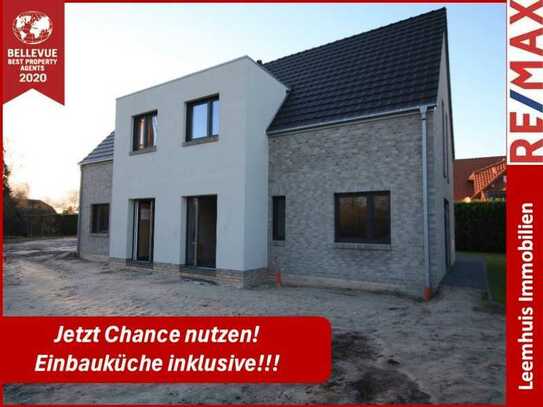 BELLEVUE
BEST PROPERTY AGENTS
2020

RE/MAX

Leemhuis Immobilien

Jetzt Chance nutzen!
Einbauküche inklusive!!!